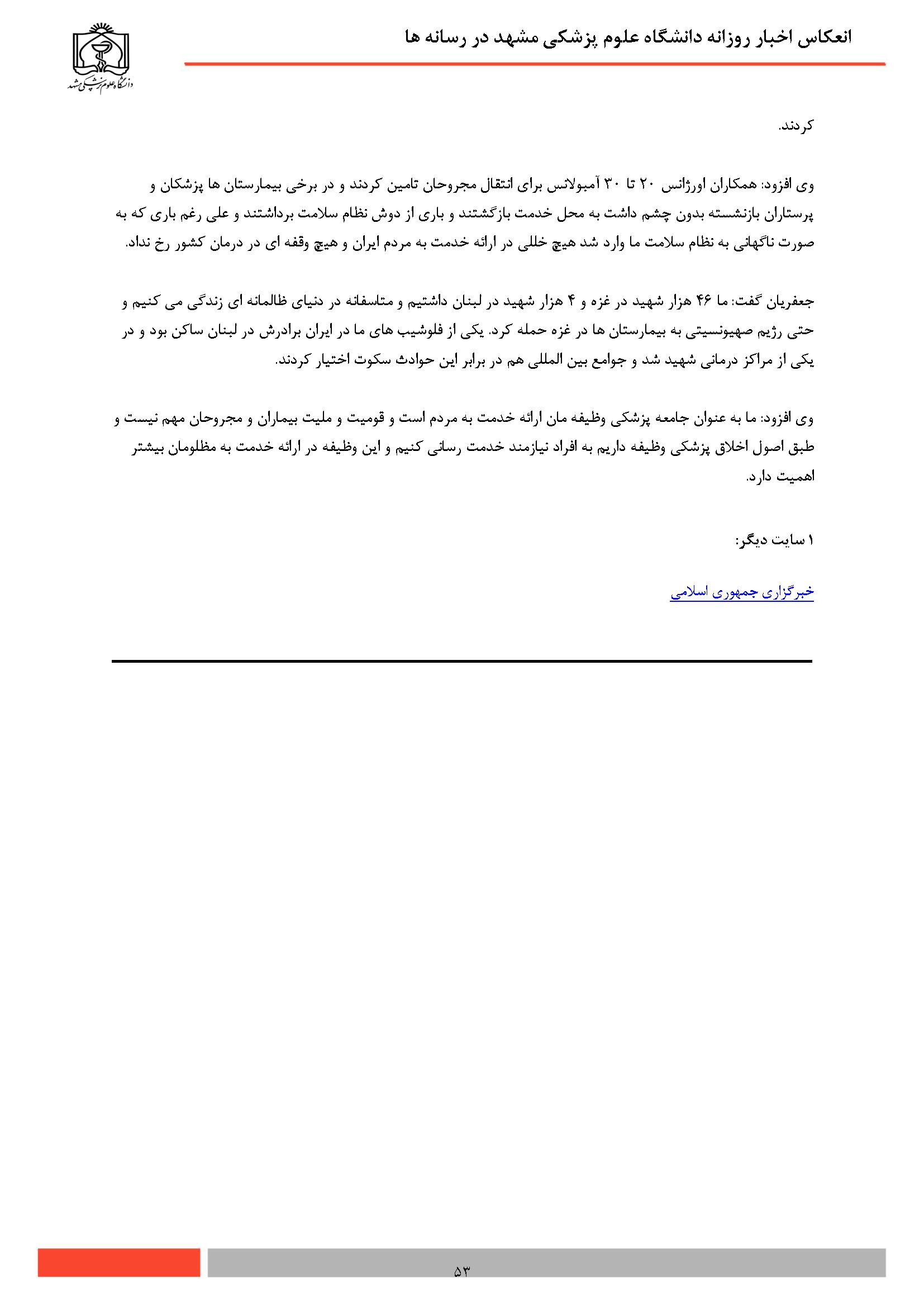 انعکاس اخبار روزانه دانشگاه علوم پزشکی مشهد در رسانه ها

دانشگاه علوم پزشکی مشهد

کردند.

وی افزود: همکاران اورژانس ۲۰ تا ۳۰ آمبولانس برای انتقال مجروحان تامین کردند و در برخی بیمارستان ها پزشکان و پرستاران بازنشسته بدون چشم داشت به محل خدمت بازگشتند و باری از دوش نظام سلامت برداشتند و علی رغم باری که به صورت ناگهانی به نظام سلامت ما وارد شد هیچ خللی در ارائه خدمت به مردم ایران و هیچ وقفه ای در درمان کشور رخ نداد.

جعفریان گفت: ما ۴۶ هزار شهید در غزه و ۴ هزار شهید در لبنان داشتیم و متاسفانه در دنیای ظالمانه ای زندگی می کنیم و حتی رژیم صهیونسیتی به بیمارستان ها در غزه حمله کرد. یکی از فلوشیپ های ما در ایران برادرش در لبنان ساکن بود و در یکی از مراکز درمانی شهید شد و جوامع بین المللی هم در برابر این حوادث سکوت اختیار کردند.

وی افزود: ما به عنوان جامعه پزشکی وظیفه مان ارائه خدمت به مردم است و قومیت و ملیت بیماران و مجروحان مهم نیست و طبق اصول اخلاق پزشکی وظیفه داریم به افراد نیازمند خدمت رسانی کنیم و این وظیفه در ارائه خدمت به مظلومان بیشتر اهمیت دارد.

۱ سایت دیگر:

خبرگزاری جمهوری اسلامی

۵۳